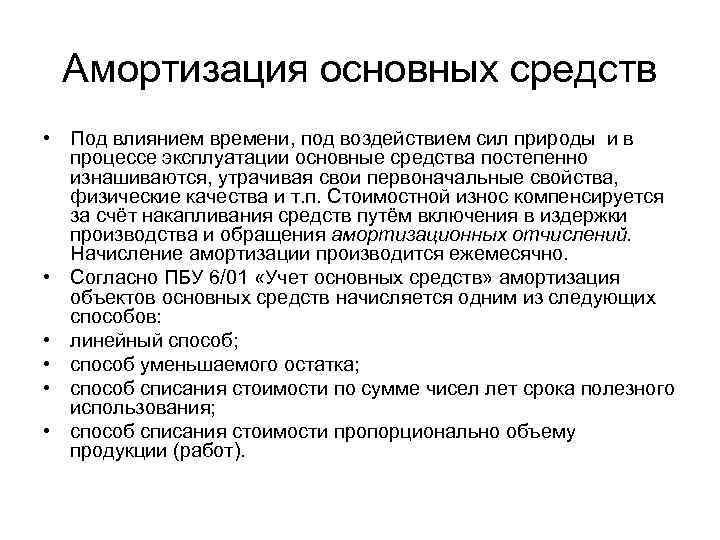 Амортизация основных средств

• Под влиянием времени, под воздействием сил природы и в процессе эксплуатации основные средства постепенно изнашиваются, утрачивая свои первоначальные свойства, физические качества и т.п. Стоимостной износ компенсируется за счёт накапливания средств путём включения в издержки производства и обращения амортизационных отчислений. Начисление амортизации производится ежемесячно.
• Согласно ПБУ 6/01 «Учет основных средств» амортизация объектов основных средств начисляется одним из следующих способов:
• линейный способ;
• способ уменьшаемого остатка;
• способ списания стоимости по сумме чисел лет срока полезного использования;
• способ списания стоимости пропорционально объему продукции (работ).